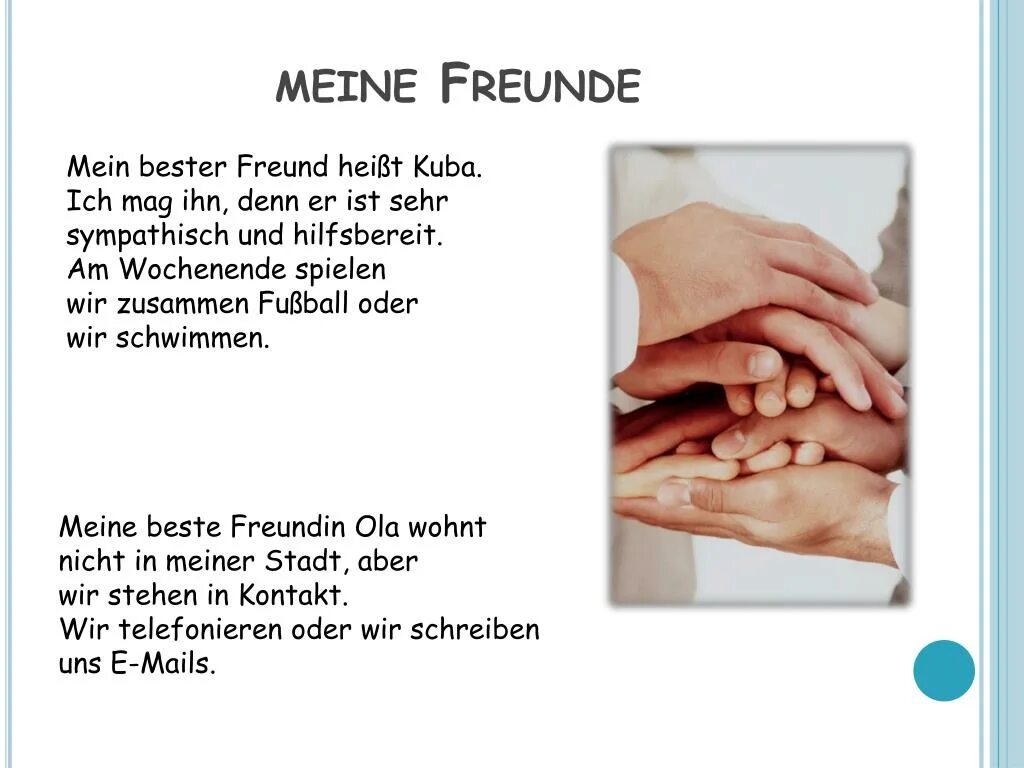 MEINE FREUNDE

Mein bester Freund heißt Kuba. Ich mag ihn, denn er ist sehr sympathisch und hilfsbereit. Am Wochenende spielen wir zusammen Fußball oder wir schwimmen.

Meine beste Freundin Ola wohnt nicht in meiner Stadt, aber wir stehen in Kontakt. Wir telefonieren oder wir schreiben uns E-Mails.